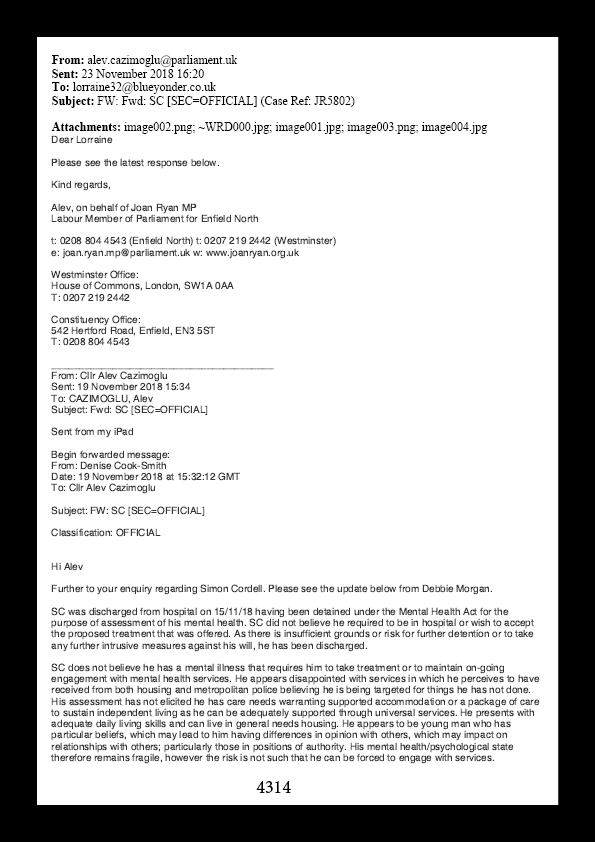 **From:** alev.cazimoglu@parliament.uk
**Sent:** 23 November 2018 16:20
**To:** lorraine32@blueyonder.co.uk
**Subject:** FW: Fwd: SC [SEC=OFFICIAL] (Case Ref: JR5802)

**Attachments:** image002.png; ~WRD000.jpg; image001.jpg; image003.png; image004.jpg
Dear Lorraine

Please see the latest response below.

Kind regards,

Alev, on behalf of Joan Ryan MP
Labour Member of Parliament for Enfield North

t: 0208 804 4543 (Enfield North) t: 0207 219 2442 (Westminster)
e: joan.ryan.mp@parliament.uk w: www.joanryan.org.uk

Westminster Office:
House of Commons, London, SW1A 0AA
T: 0207 219 2442

Constituency Office:
542 Hertford Road, Enfield, EN3 5ST
T: 0208 804 4543

From: Cllr Alev Cazimoglu
Sent: 19 November 2018 15:34
To: CAZIMOGLU, Alev
Subject: Fwd: SC [SEC=OFFICIAL]

Sent from my iPad

Begin forwarded message:
From: Denise Cook-Smith
Date: 19 November 2018 at 15:32:12 GMT
To: Cllr Alev Cazimoglu

Subject: FW: SC [SEC=OFFICIAL]

Classification: OFFICIAL

Hi Alev

Further to your enquiry regarding Simon Cordell. Please see the update below from Debbie Morgan.

SC was discharged from hospital on 15/11/18 having been detained under the Mental Health Act for the purpose of assessment of his mental health. SC did not believe he required to be in hospital or wish to accept the proposed treatment that was offered. As there is insufficient grounds or risk for further detention or to take any further intrusive measures against his will, he has been discharged.

SC does not believe he has a mental illness that requires him to take treatment or to maintain on-going engagement with mental health services. He appears disappointed with services in which he perceives to have received from both housing and metropolitan police believing he is being targeted for things he has not done. His assessment has not elicited he has care needs warranting supported accommodation or a package of care to sustain independent living as he can be adequately supported through universal services. He presents with adequate daily living skills and can live in general needs housing. He appears to be young man who has particular beliefs, which may lead to him having differences in opinion with others, which may impact on relationships with others; particularly those in positions of authority. His mental health/psychological state therefore remains fragile, however the risk is not such that he can be forced to engage with services.

4314